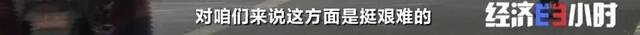 对咱们来说这方面是挺艰难的

经济半小时